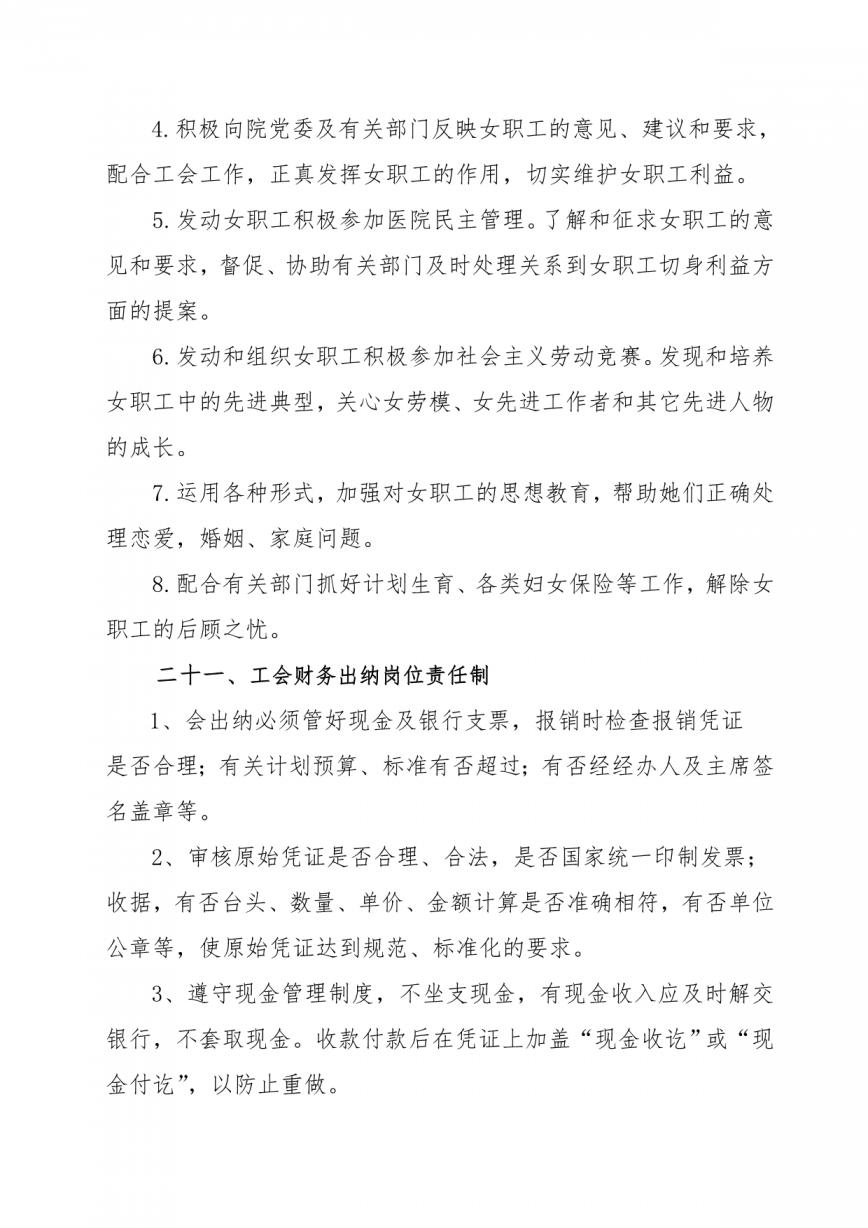 4.积极向院党委及有关部门反映女职工的意见、建议和要求，配合工会工作，正真发挥女职工的作用，切实维护女职工利益。

5.发动女职工积极参加医院民主管理。了解和征求女职工的意见和要求，督促、协助有关部门及时处理关系到女职工切身利益方面的提案。

6.发动和组织女职工积极参加社会主义劳动竞赛。发现和培养女职工中的先进典型，关心女劳模、女先进工作者和其它先进人物的成长。

7.运用各种形式，加强对女职工的思想教育，帮助她们正确处理恋爱，婚姻、家庭问题。

8.配合有关部门抓好计划生育、各类妇女保险等工作，解除女职工的后顾之忧。

二十一、工会财务出纳岗位责任制

1、会出纳必须管好现金及银行支票，报销时检查报销凭证是否合理；有关计划预算、标准有否超过；有否经经办人及主席签名盖章等。

2、审核原始凭证是否合理、合法，是否国家统一印制发票；收据，有否台头、数量、单价、金额计算是否准确相符，有否单位公章等，使原始凭证达到规范、标准化的要求。

3、遵守现金管理制度，不坐支现金，有现金收入应及时解交银行，不套取现金。收款付款后在凭证上加盖“现金收讫”或“现金付讫”，以防止重做。